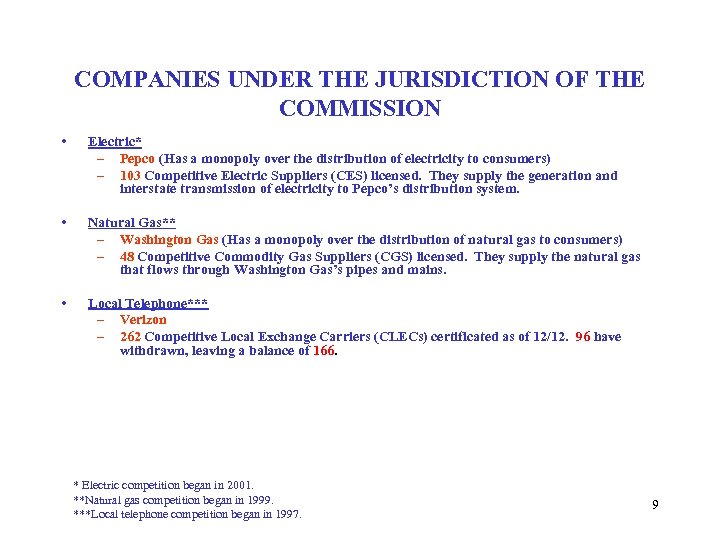 COMPANIES UNDER THE JURISDICTION OF THE COMMISSION

• Electric*
– Pepco (Has a monopoly over the distribution of electricity to consumers)
– 103 Competitive Electric Suppliers (CES) licensed. They supply the generation and interstate transmission of electricity to Pepco's distribution system.

• Natural Gas**
– Washington Gas (Has a monopoly over the distribution of natural gas to consumers)
– 48 Competitive Commodity Gas Suppliers (CGS) licensed. They supply the natural gas that flows through Washington Gas's pipes and mains.

• Local Telephone***
– Verizon
– 262 Competitive Local Exchange Carriers (CLECs) certificated as of 12/12. 96 have withdrawn, leaving a balance of 166.

* Electric competition began in 2001.
**Natural gas competition began in 1999.
***Local telephone competition began in 1997.

9